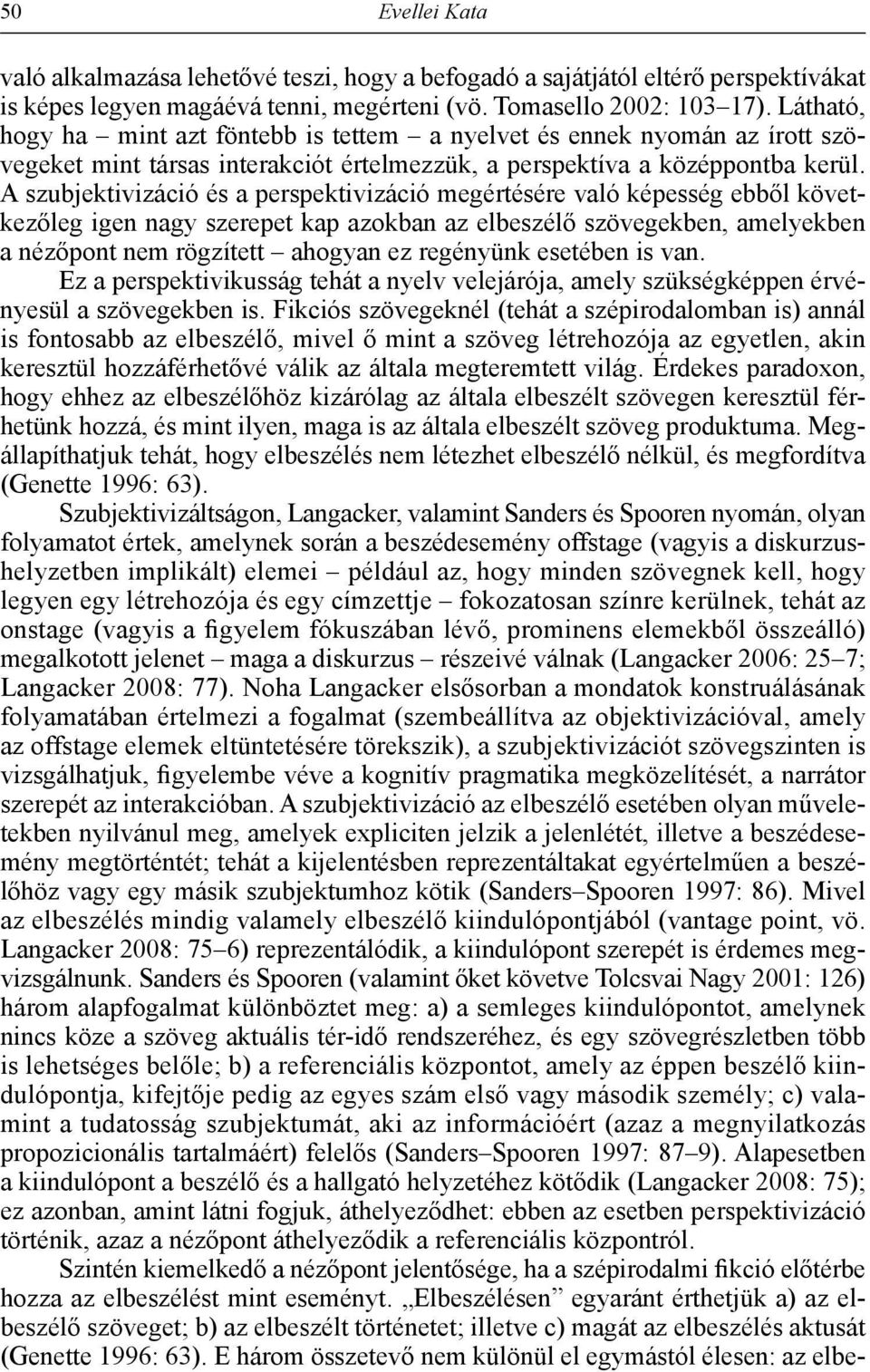 50 Evellei Kata

való alkalmazása lehetővé teszi, hogy a befogadó a sajátjától eltérő perspektívákat is képes legyen magáévá tenni, megérteni (vö. Tomasello 2002: 103–17). Látható, hogy ha – mint azt föntebb is tettem – a nyelvet és ennek nyomán az írott szövegeket mint társas interakciót értelmezzük, a perspektíva a középpontba kerül. A szubjektivizáció és a perspektivizáció megértésére való képesség ebből következőleg igen nagy szerepet kap azokban az elbeszélő szövegekben, amelyekben a nézőpont nem rögzített – ahogyan ez regényünk esetében is van.

Ez a perspektivikusság tehát a nyelv velejárója, amely szükségképpen érvényesül a szövegekben is. Fikciós szövegeknél (tehát a szépirodalomban is) annál is fontosabb az elbeszélő, mivel ő mint a szöveg létrehozója az egyetlen, akin keresztül hozzáférhetővé válik az általa megteremtett világ. Érdekes paradoxon, hogy ehhez az elbeszélőhöz kizárólag az általa elbeszélt szövegen keresztül férhetünk hozzá, és mint ilyen, maga is az általa elbeszélt szöveg produktuma. Megállapíthatjuk tehát, hogy elbeszélés nem létezhet elbeszélő nélkül, és megfordítva (Genette 1996: 63).

Szubjektivizáltságon, Langacker, valamint Sanders és Spooren nyomán, olyan folyamatot értek, amelynek során a beszédesemény offstage (vagyis a diskurzushelyzetben implikált) elemei – például az, hogy minden szövegnek kell, hogy legyen egy létrehozója és egy címzettje – fokozatosan színre kerülnek, tehát az onstage (vagyis a figyelem fókuszában lévő, prominens elemekből összeálló) megalkotott jelenet – maga a diskurzus – részeivé válnak (Langacker 2006: 25–7; Langacker 2008: 77). Noha Langacker elsősorban a mondatok konstruálásának folyamatában értelmezi a fogalmat (szembeállítva az objektivizációval, amely az offstage elemek eltüntetésére törekszik), a szubjektivizációt szövegszinten is vizsgálhatjuk, figyelembe véve a kognitív pragmatika megközelítését, a narrátor szerepét az interakcióban. A szubjektivizáció az elbeszélő esetében olyan műveletekben nyilvánul meg, amelyek expliciten jelzik a jelenlétét, illetve a beszédesemény megtörténtét; tehát a kijelentésben reprezentáltakat egyértelműen a beszélőhöz vagy egy másik szubjektumhoz kötik (Sanders–Spooren 1997: 86). Mivel az elbeszélés mindig valamely elbeszélő kiindulópontjából (vantage point, vö. Langacker 2008: 75–6) reprezentálódik, a kiindulópont szerepét is érdemes megvizsgálnunk. Sanders és Spooren (valamint őket követve Tolcsvai Nagy 2001: 126) három alapfogalmat különböztet meg: a) a semleges kiindulópontot, amelynek nincs köze a szöveg aktuális tér-idő rendszeréhez, és egy szövegrészletben több is lehetséges belőle; b) a referenciális központot, amely az éppen beszélő kiindulópontja, kifejtője pedig az egyes szám első vagy második személy; c) valamint a tudatosság szubjektumát, aki az információért (azaz a megnyilatkozás propozicionális tartalmáért) felelős (Sanders–Spooren 1997: 87–9). Alapesetben a kiindulópont a beszélő és a hallgató helyzetéhez kötődik (Langacker 2008: 75); ez azonban, amint látni fogjuk, áthelyeződhet: ebben az esetben perspektivizáció történik, azaz a nézőpont áthelyeződik a referenciális központról.

Szintén kiemelkedő a nézőpont jelentősége, ha a szépirodalmi fikció előtérbe hozza az elbeszélést mint eseményt. „Elbeszélésen” egyaránt érthetjük a) az elbeszélő szöveget; b) az elbeszélt történetet; illetve c) magát az elbeszélés aktusát (Genette 1996: 63). E három összetevő nem különül el egymástól élesen: az elbe-